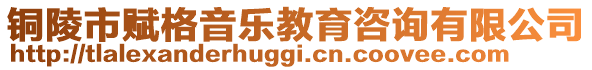 铜陵市赋格音乐教育咨询有限公司
http://tlalexanderhuggi.cn.coovee.com